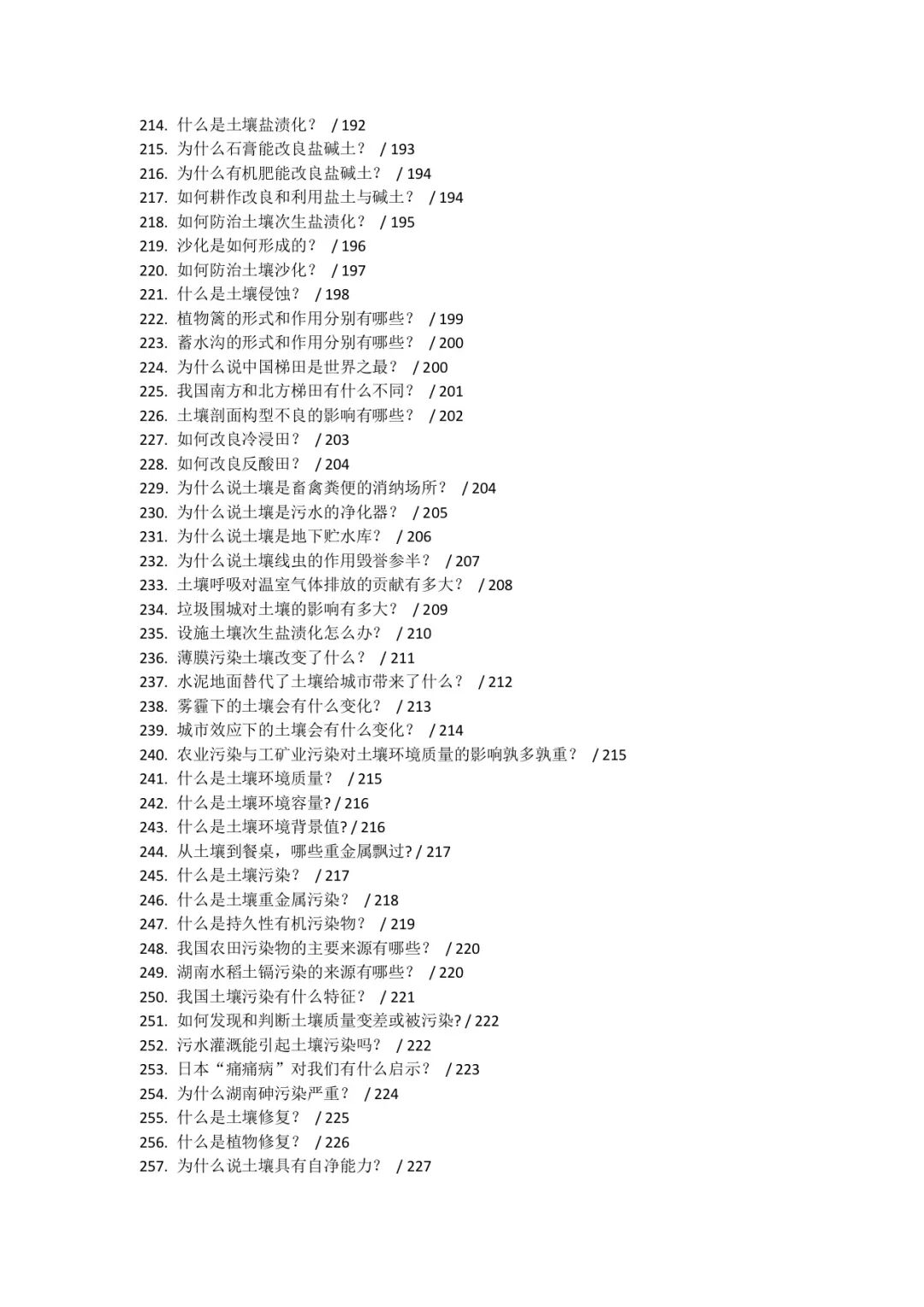 214. 什么是土壤盐渍化？ / 192
215. 为什么石膏能改良盐碱土？ / 193
216. 为什么有机肥能改良盐碱土？ / 194
217. 如何耕作改良和利用盐土与碱土？ / 194
218. 如何防治土壤次生盐渍化？ / 195
219. 沙化是如何形成的？ / 196
220. 如何防治土壤沙化？ / 197
221. 什么是土壤侵蚀？ / 198
222. 植物篱的形式和作用分别有哪些？ / 199
223. 蓄水沟的形式和作用分别有哪些？ / 200
224. 为什么说中国梯田是世界之最？ / 200
225. 我国南方和北方梯田有什么不同？ / 201
226. 土壤剖面构型不良的影响有哪些？ / 202
227. 如何改良冷浸田？ / 203
228. 如何改良反酸田？ / 204
229. 为什么说土壤是畜禽粪便的消纳场所？ / 204
230. 为什么说土壤是污水的净化器？ / 205
231. 为什么说土壤是地下贮水库？ / 206
232. 为什么说土壤线虫的作用毁誉参半？ / 207
233. 土壤呼吸对温室气体排放的贡献有多大？ / 208
234. 垃圾围城对土壤的影响有多大？ / 209
235. 设施土壤次生盐渍化怎么办？ / 210
236. 薄膜污染土壤改变了什么？ / 211
237. 水泥地面替代了土壤给城市带来了什么？ / 212
238. 雾霾下的土壤会有什么变化？ / 213
239. 城市效应下的土壤会有什么变化？ / 214
240. 农业污染与工矿业污染对土壤环境质量的影响孰多孰重？ / 215
241. 什么是土壤环境质量？ / 215
242. 什么是土壤环境容量? / 216
243. 什么是土壤环境背景值? / 216
244. 从土壤到餐桌，哪些重金属飘过? / 217
245. 什么是土壤污染？ / 217
246. 什么是土壤重金属污染？ / 218
247. 什么是持久性有机污染物？ / 219
248. 我国农田污染物的主要来源有哪些？ / 220
249. 湖南水稻土镉污染的来源有哪些？ / 220
250. 我国土壤污染有什么特征？ / 221
251. 如何发现和判断土壤质量变差或被污染? / 222
252. 污水灌溉能引起土壤污染吗？ / 222
253. 日本“痛痛病”对我们有什么启示？ / 223
254. 为什么湖南砷污染严重？ / 224
255. 什么是土壤修复？ / 225
256. 什么是植物修复？ / 226
257. 为什么说土壤具有自净能力？ / 227